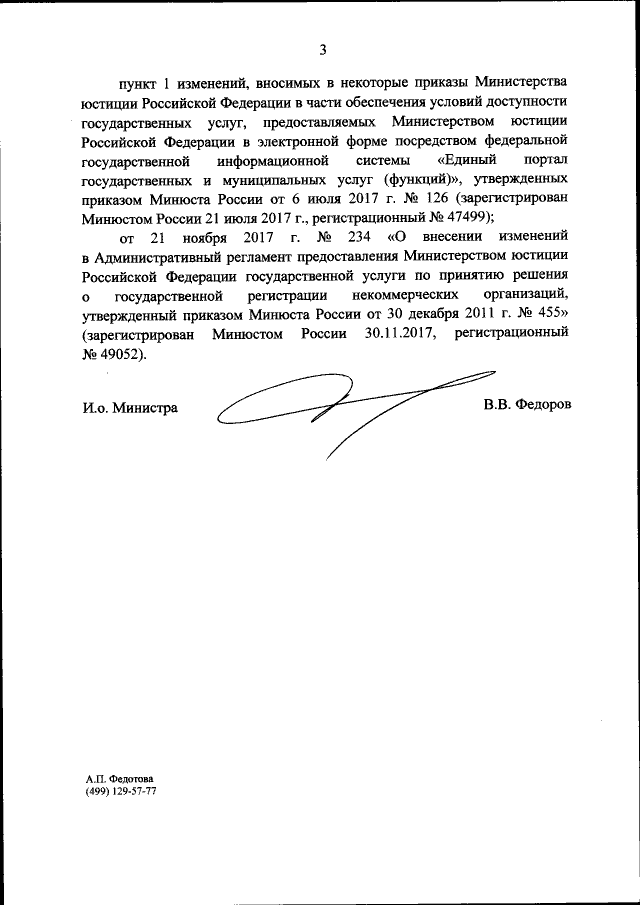 3

пункт 1 изменений, вносимых в некоторые приказы Министерства юстиции Российской Федерации в части обеспечения условий доступности государственных услуг, предоставляемых Министерством юстиции Российской Федерации в электронной форме посредством федеральной государственной информационной системы «Единый портал государственных и муниципальных услуг (функций)», утвержденных приказом Минюста России от 6 июля 2017 г. № 126 (зарегистрирован Минюстом России 21 июля 2017 г., регистрационный № 47499);

от 21 ноября 2017 г. № 234 «О внесении изменений в Административный регламент предоставления Министерством юстиции Российской Федерации государственной услуги по принятию решения о государственной регистрации некоммерческих организаций, утвержденный приказом Минюста России от 30 декабря 2011 г. № 455» (зарегистрирован Минюстом России 30.11.2017, регистрационный № 49052).

И.о. Министра

В.В. Федоров

А.П. Федотова
(499) 129-57-77